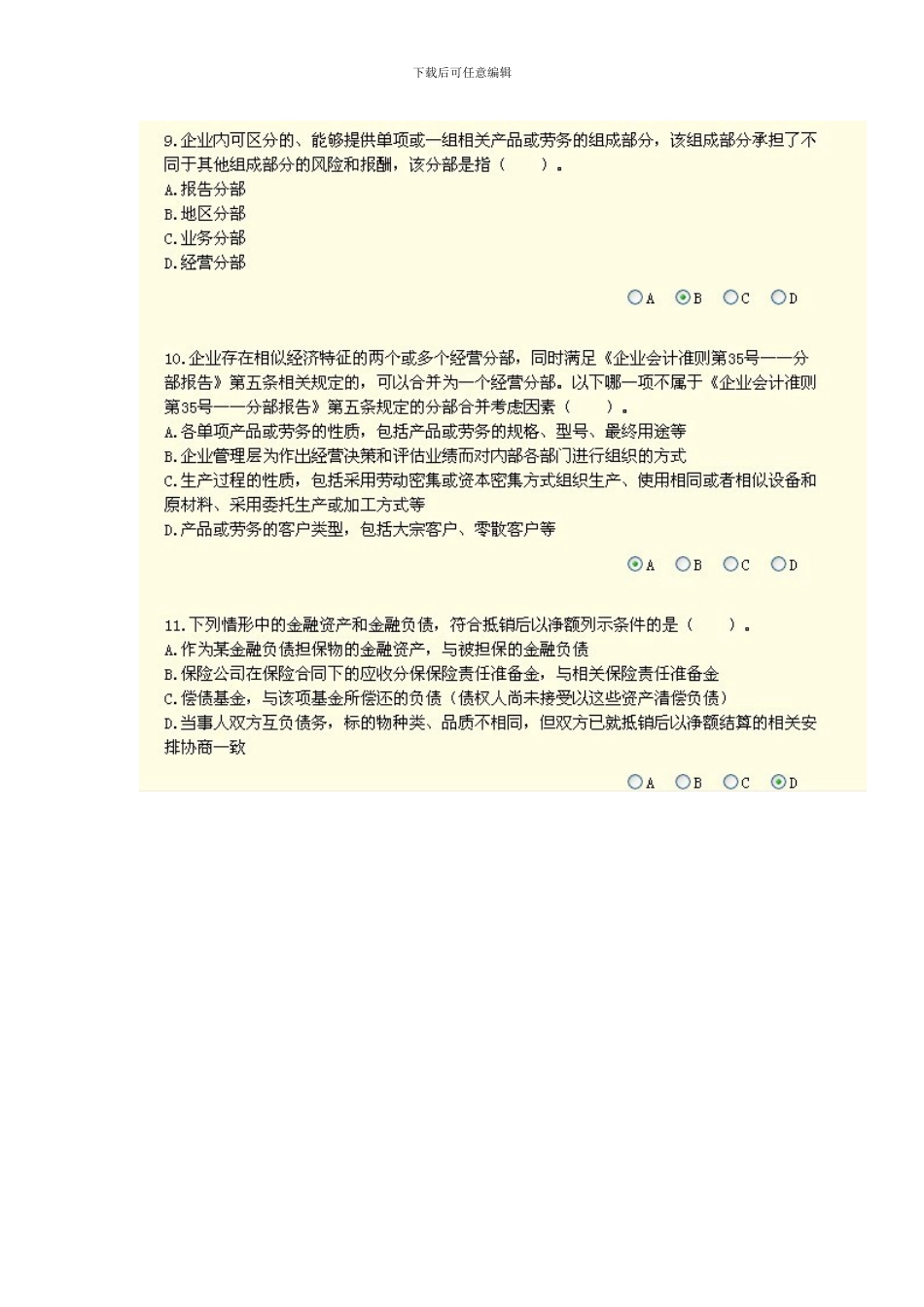 下载后可任意编辑

9.企业内可区分的、能够提供单项或一组相关产品或劳务的组成部分，该组成部分承担了不同于其他组成部分的风险和报酬，该分部是指（　　）。
A.报告分部
B.地区分部
C.业务分部
D.经营分部

A B C D

10.企业存在相似经济特征的两个或多个经营分部，同时满足《企业会计准则第35号——分部报告》第五条相关规定的，可以合并为一个经营分部。以下哪一项不属于《企业会计准则第35号——分部报告》第五条规定的分部合并考虑因素（　　）。
A.各单项产品或劳务的性质，包括产品或劳务的规格、型号、最终用途等
B.企业管理层为作出经营决策和评估业绩而对内部各部门进行组织的方式
C.生产过程的性质，包括采用劳动密集或资本密集方式组织生产、使用相同或者相似设备和原材料、采用委托生产或加工方式等
D.产品或劳务的客户类型，包括大宗客户、零散客户等

A B C D

11.下列情形中的金融资产和金融负债，符合抵销后以净额列示条件的是（　　）。
A.作为某金融负债担保物的金融资产，与被担保的金融负债
B.保险公司在保险合同下的应收分保保险责任准备金，与相关保险责任准备金
C.偿债基金，与该项基金所偿还的负债（债权人尚未接受以这些资产清偿负债）
D.当事人双方互负债务，标的物种类、品质不相同，但双方已就抵销后以净额结算的相关安排协商一致

A B C D